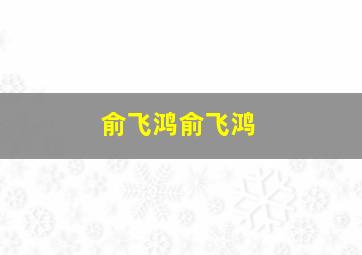 俞飞鸿俞飞鸿